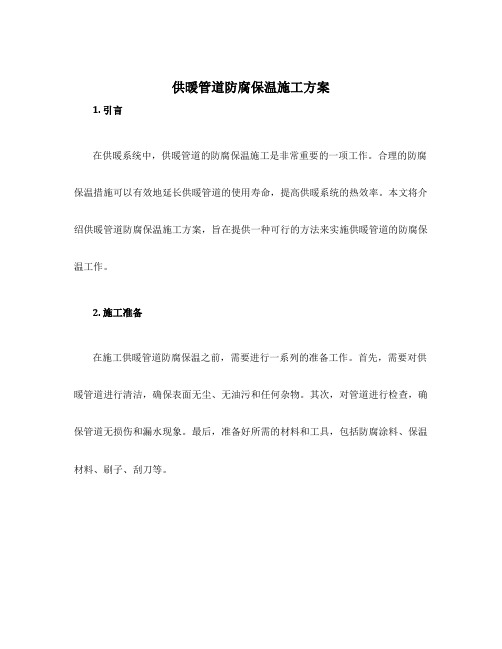 供暖管道防腐保温施工方案

1. 引言

在供暖系统中，供暖管道的防腐保温施工是非常重要的一项工作。合理的防腐保温措施可以有效地延长供暖管道的使用寿命，提高供暖系统的热效率。本文将介绍供暖管道防腐保温施工方案，旨在提供一种可行的方法来实施供暖管道的防腐保温工作。

2. 施工准备

在施工供暖管道防腐保温之前，需要进行一系列的准备工作。首先，需要对供暖管道进行清洁，确保表面无尘、无油污和任何杂物。其次，对管道进行检查，确保管道无损伤和漏水现象。最后，准备好所需的材料和工具，包括防腐涂料、保温材料、刷子、刮刀等。